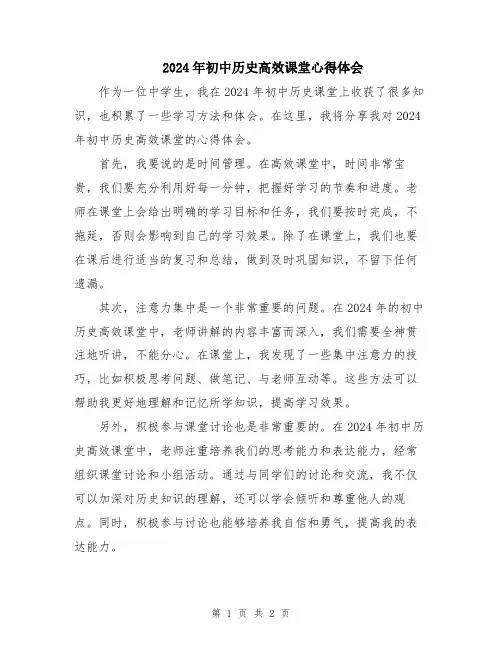 2024年初中历史高效课堂心得体会

作为一位中学生，我在2024年初中历史课堂上收获了很多知识，也积累了一些学习方法和体会。在这里，我将分享我对2024年初中历史高效课堂的心得体会。

首先，我要说的是时间管理。在高效课堂中，时间非常宝贵，我们要充分利用好每一分钟，把握好学习的节奏和进度。老师在课堂上会给出明确的学习目标和任务，我们要按时完成，不拖延，否则会影响到自己的学习效果。除了在课堂上，我们也要在课后进行适当的复习和总结，做到及时巩固知识，不留下任何遗漏。

其次，注意力集中是一个非常重要的问题。在2024年的初中历史高效课堂中，老师讲解的内容丰富而深入，我们需要全神贯注地听讲，不能分心。在课堂上，我发现了一些集中注意力的技巧，比如积极思考问题、做笔记、与老师互动等。这些方法可以帮助我更好地理解和记忆所学知识，提高学习效果。

另外，积极参与课堂讨论也是非常重要的。在2024年初中历史高效课堂中，老师注重培养我们的思考能力和表达能力，经常组织课堂讨论和小组活动。通过与同学们的讨论和交流，我不仅可以加深对历史知识的理解，还可以学会倾听和尊重他人的观点。同时，积极参与讨论也能够培养我自信和勇气，提高我的表达能力。

第 1 页 共 2 页